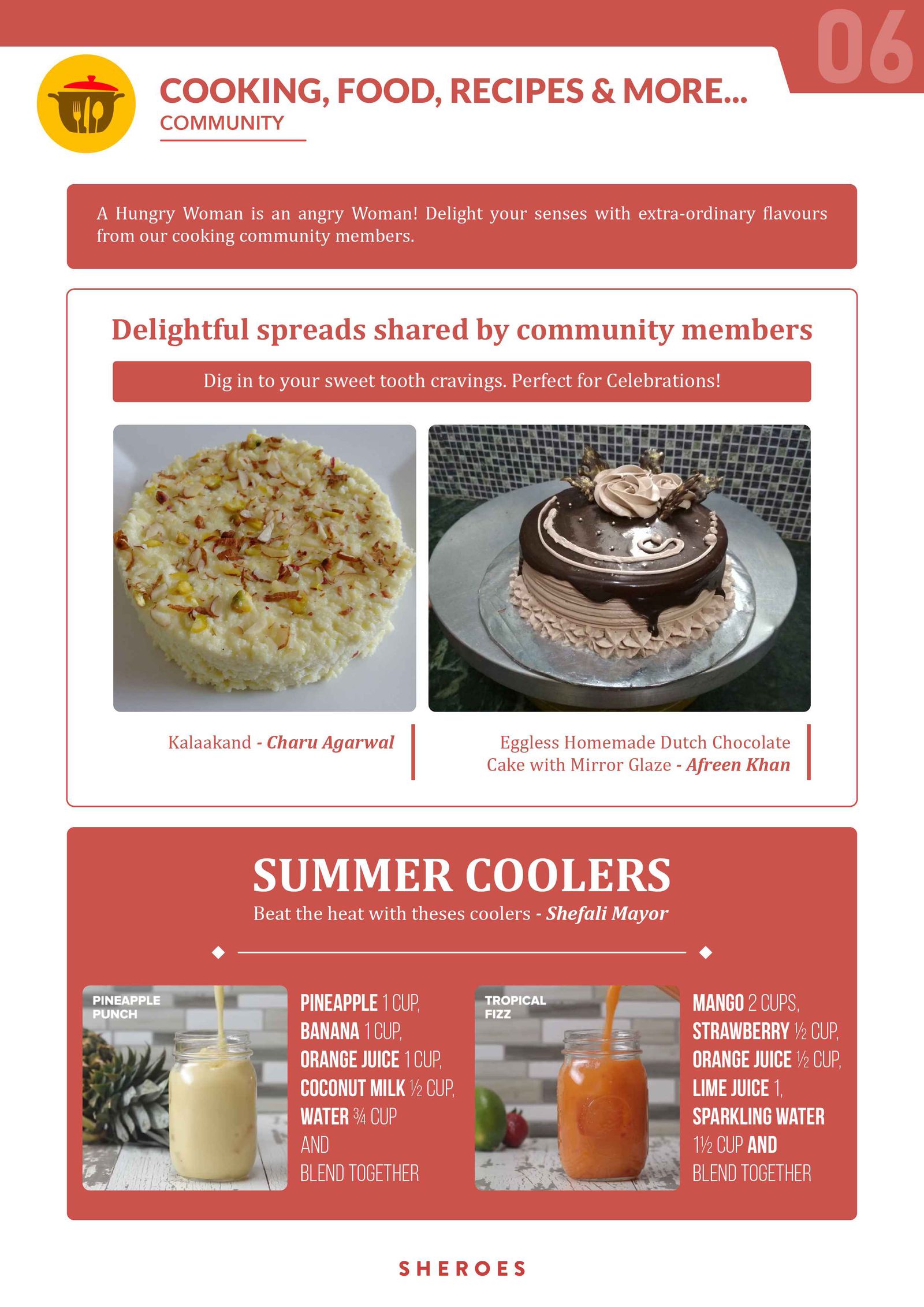 06

COOKING, FOOD, RECIPES & MORE...
COMMUNITY

A Hungry Woman is an angry Woman! Delight your senses with extra-ordinary flavours from our cooking community members.

Delightful spreads shared by community members

Dig in to your sweet tooth cravings. Perfect for Celebrations!

Kalaakand - Charu Agarwal

Eggless Homemade Dutch Chocolate Cake with Mirror Glaze - Afreen Khan

SUMMER COOLERS
Beat the heat with theses coolers - Shefali Mayor

PINEAPPLE PUNCH

PINEAPPLE 1 CUP, BANANA 1 CUP, ORANGE JUICE 1 CUP, COCONUT MILK ½ CUP, WATER ¾ CUP AND BLEND TOGETHER

TROPICAL FIZZ

MANGO 2 CUPS, STRAWBERRY ½ CUP, ORANGE JUICE ½ CUP, LIME JUICE 1, SPARKLING WATER 1½ CUP AND BLEND TOGETHER

SHEROES